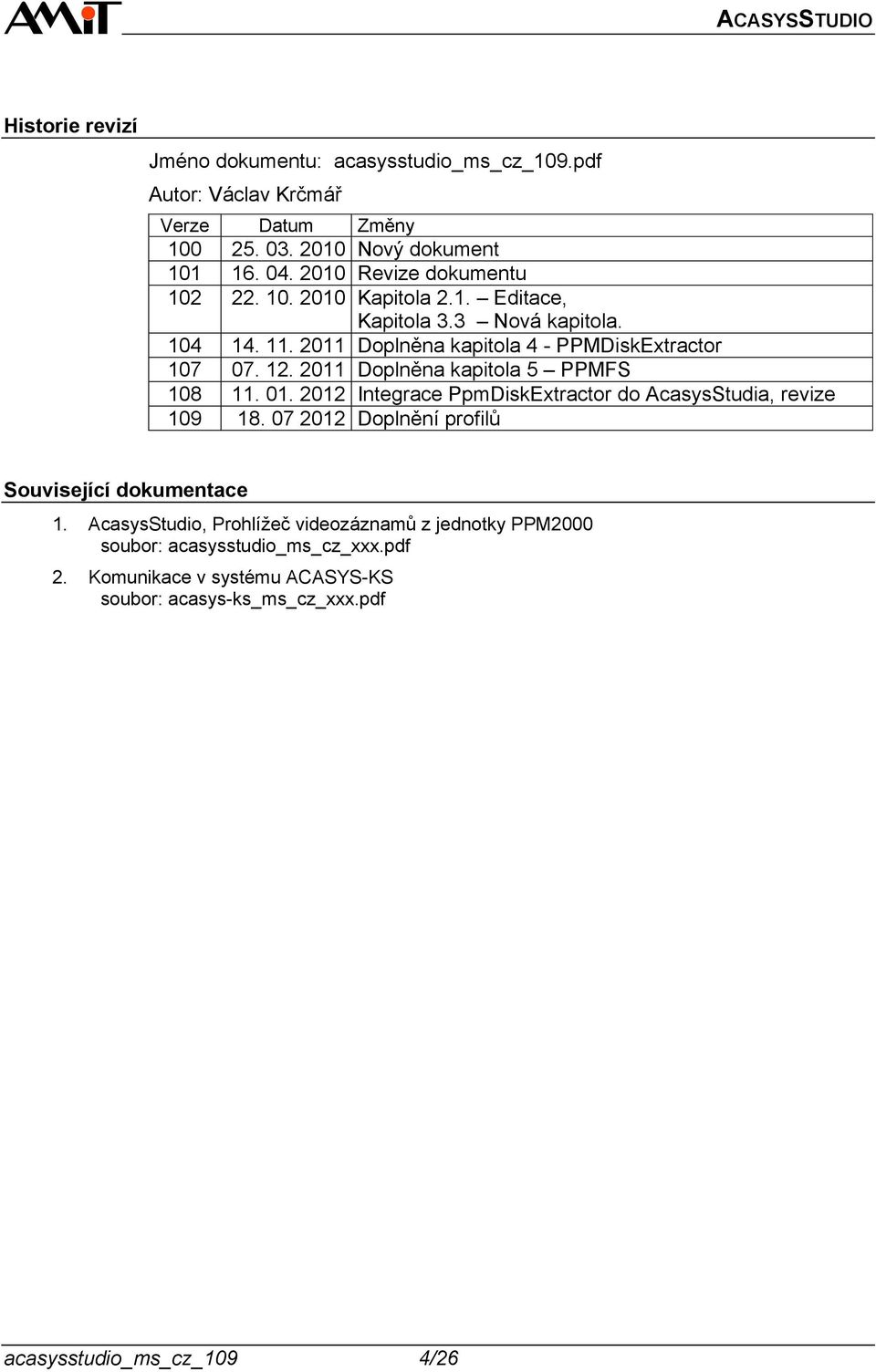 AMiT ACASYSSTUDIO

Historie revizí

Jméno dokumentu: acasysstudio_ms_cz_109.pdf

Autor: Václav Krčmář

| Verze | Datum | Změny |
|---|---|---|
| 100 | 25. 03. 2010 | Nový dokument |
| 101 | 16. 04. 2010 | Revize dokumentu |
| 102 | 22. 10. 2010 | Kapitola 2.1. – Editace, Kapitola 3.3 – Nová kapitola. |
| 104 | 14. 11. 2011 | Doplněna kapitola 4 - PPMDiskExtractor |
| 107 | 07. 12. 2011 | Doplněna kapitola 5 – PPMFS |
| 108 | 11. 01. 2012 | Integrace PpmDiskExtractor do AcasysStudia, revize |
| 109 | 18. 07 2012 | Doplnění profilů |

Související dokumentace

1. AcasysStudio, Prohlížeč videozáznamů z jednotky PPM2000
soubor: acasysstudio_ms_cz_xxx.pdf

2. Komunikace v systému ACASYS-KS
soubor: acasys-ks_ms_cz_xxx.pdf

acasysstudio_ms_cz_109 4/26